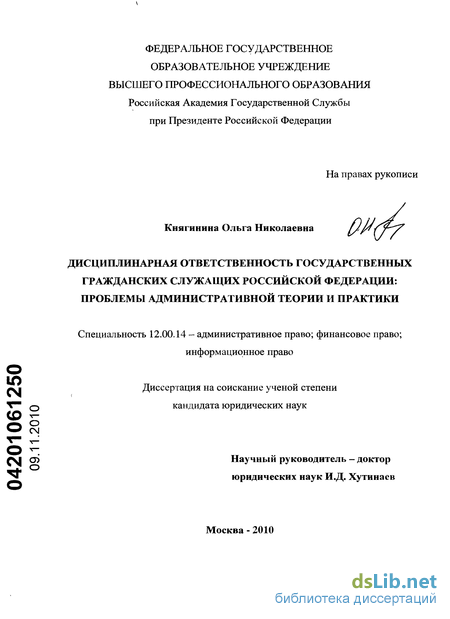 ФЕДЕРАЛЬНОЕ ГОСУДАРСТВЕННОЕ
ОБРАЗОВАТЕЛЬНОЕ УЧРЕЖДЕНИЕ
ВЫСШЕГО ПРОФЕССИОНАЛЬНОГО ОБРАЗОВАНИЯ
Российская Академия Государственной Службы
при Президенте Российской Федерации

На правах рукописи

Княгинина Ольга Николаевна

ДИСЦИПЛИНАРНАЯ ОТВЕТСТВЕННОСТЬ ГОСУДАРСТВЕННЫХ ГРАЖДАНСКИХ СЛУЖАЩИХ РОССИЙСКОЙ ФЕДЕРАЦИИ: ПРОБЛЕМЫ АДМИНИСТРАТИВНОЙ ТЕОРИИ И ПРАКТИКИ

Специальность 12.00.14 – административное право; финансовое право; информационное право

Диссертация на соискание ученой степени кандидата юридических наук

Научный руководитель – доктор юридических наук И.Д. Хутинаев

Москва - 2010

04201061250
09.11.2010

dsLib.net
библиотека диссертаций